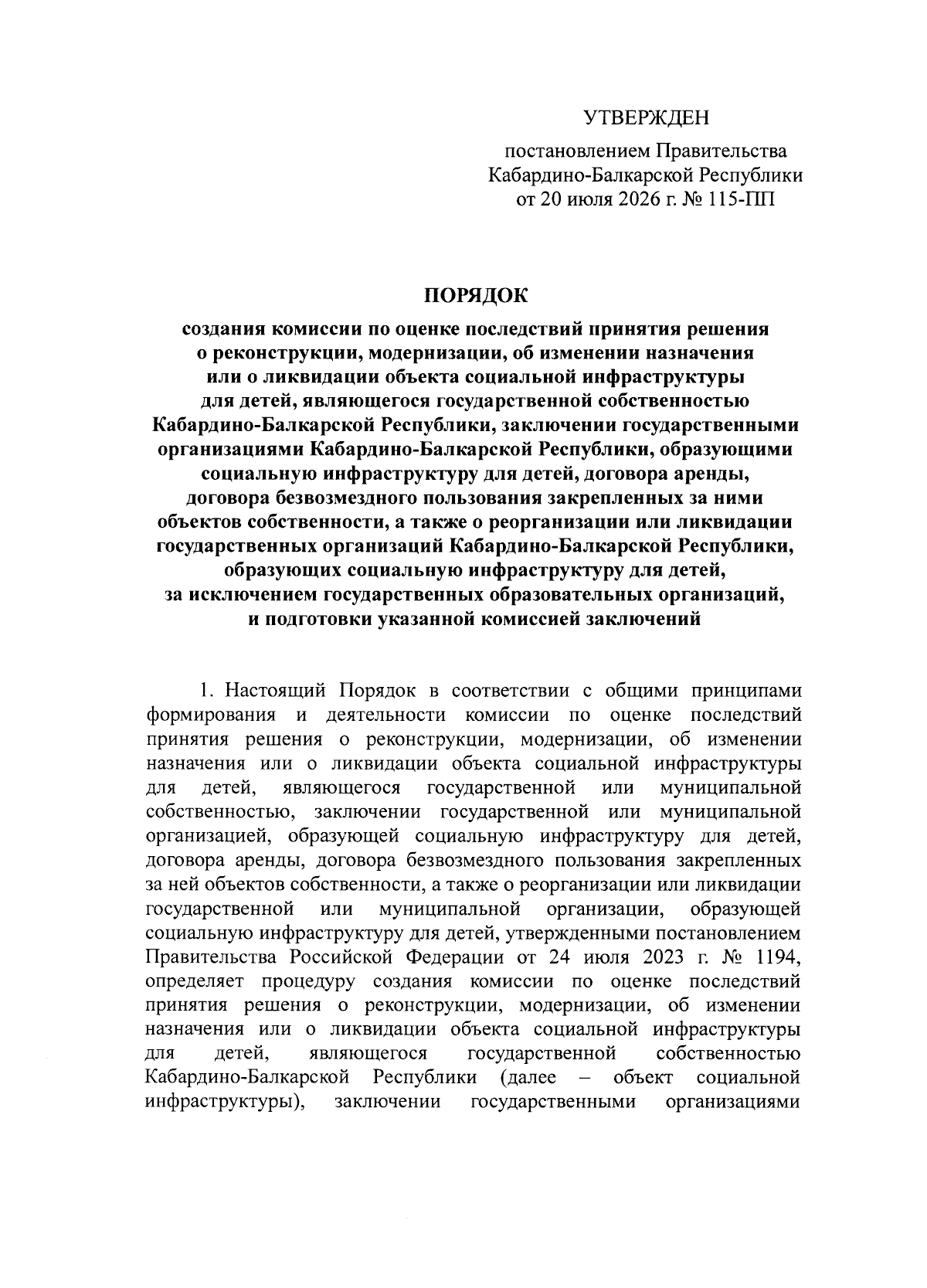 УТВЕРЖДЕН

постановлением Правительства Кабардино-Балкарской Республики от 20 июля 2026 г. № 115-ПП

ПОРЯДОК

создания комиссии по оценке последствий принятия решения о реконструкции, модернизации, об изменении назначения или о ликвидации объекта социальной инфраструктуры для детей, являющегося государственной собственностью Кабардино-Балкарской Республики, заключении государственными организациями Кабардино-Балкарской Республики, образующими социальную инфраструктуру для детей, договора аренды, договора безвозмездного пользования закрепленных за ними объектов собственности, а также о реорганизации или ликвидации государственных организаций Кабардино-Балкарской Республики, образующих социальную инфраструктуру для детей, за исключением государственных образовательных организаций, и подготовки указанной комиссией заключений

1. Настоящий Порядок в соответствии с общими принципами формирования и деятельности комиссии по оценке последствий принятия решения о реконструкции, модернизации, об изменении назначения или о ликвидации объекта социальной инфраструктуры для детей, являющегося государственной или муниципальной собственностью, заключении государственной или муниципальной организацией, образующей социальную инфраструктуру для детей, договора аренды, договора безвозмездного пользования закрепленных за ней объектов собственности, а также о реорганизации или ликвидации государственной или муниципальной организации, образующей социальную инфраструктуру для детей, утвержденными постановлением Правительства Российской Федерации от 24 июля 2023 г. № 1194, определяет процедуру создания комиссии по оценке последствий принятия решения о реконструкции, модернизации, об изменении назначения или о ликвидации объекта социальной инфраструктуры для детей, являющегося государственной собственностью Кабардино-Балкарской Республики (далее – объект социальной инфраструктуры), заключении государственными организациями